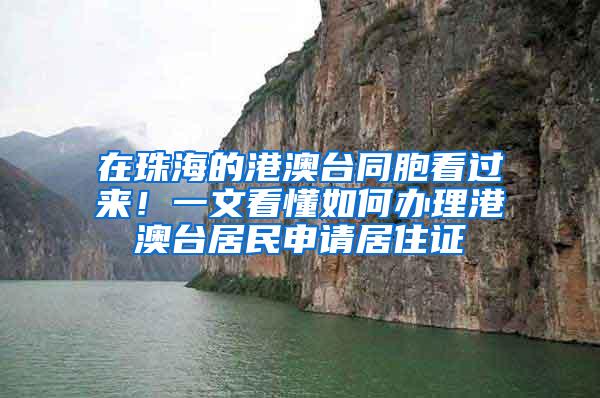 在珠海的港澳台同胞看过来！一文看懂如何办理港澳台居民申请居住证